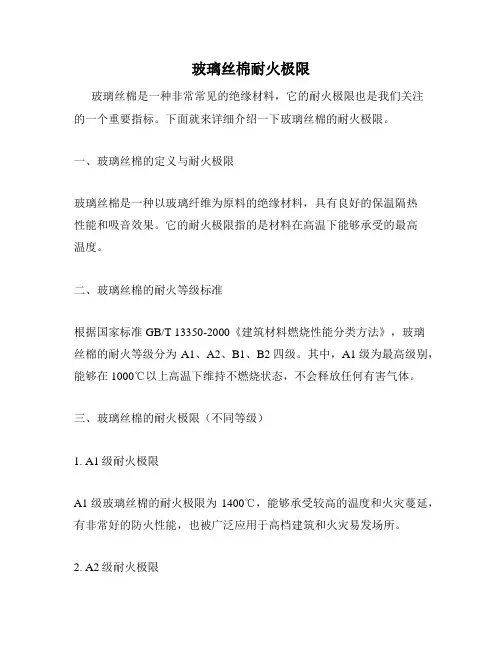 玻璃丝棉耐火极限

玻璃丝棉是一种非常常见的绝缘材料，它的耐火极限也是我们关注的一个重要指标。下面就来详细介绍一下玻璃丝棉的耐火极限。

一、玻璃丝棉的定义与耐火极限

玻璃丝棉是一种以玻璃纤维为原料的绝缘材料，具有良好的保温隔热性能和吸音效果。它的耐火极限指的是材料在高温下能够承受的最高温度。

二、玻璃丝棉的耐火等级标准

根据国家标准 GB/T 13350-2000《建筑材料燃烧性能分类方法》，玻璃丝棉的耐火等级分为 A1、A2、B1、B2 四级。其中，A1 级为最高级别，能够在 1000℃以上高温下维持不燃烧状态，不会释放任何有害气体。

三、玻璃丝棉的耐火极限（不同等级）

1. A1 级耐火极限

A1 级玻璃丝棉的耐火极限为 1400℃，能够承受较高的温度和火灾蔓延，有非常好的防火性能，也被广泛应用于高档建筑和火灾易发场所。

2. A2 级耐火极限